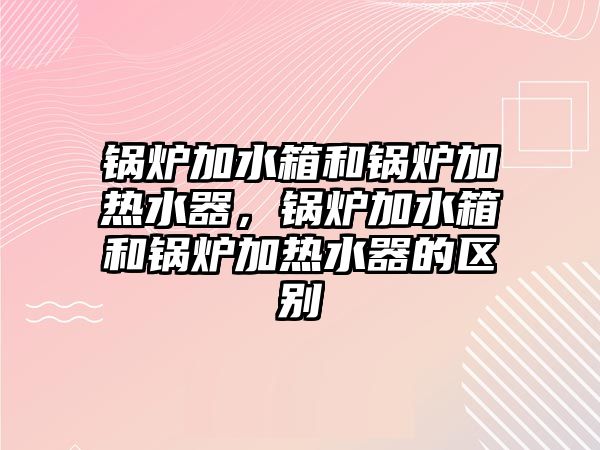 锅炉加水箱和锅炉加热水器，锅炉加水箱和锅炉加热水器的区别